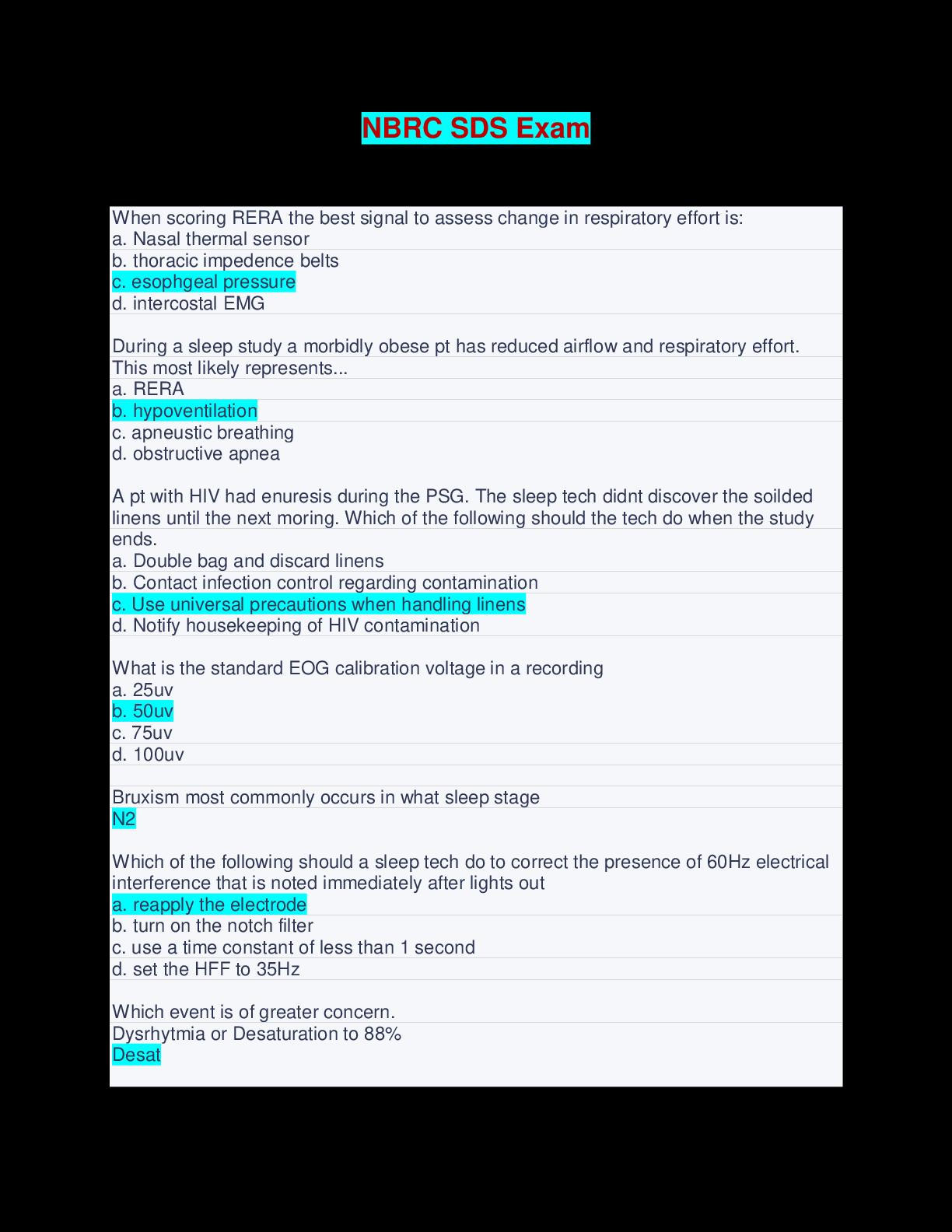 NBRC SDS Exam

When scoring RERA the best signal to assess change in respiratory effort is:
a. Nasal thermal sensor
b. thoracic impedence belts
c. esophgeal pressure
d. intercostal EMG

During a sleep study a morbidly obese pt has reduced airflow and respiratory effort. This most likely represents...
a. RERA
b. hypoventilation
c. apneustic breathing
d. obstructive apnea

A pt with HIV had enuresis during the PSG. The sleep tech didnt discover the soilded linens until the next moring. Which of the following should the tech do when the study ends.
a. Double bag and discard linens
b. Contact infection control regarding contamination
c. Use universal precautions when handling linens
d. Notify housekeeping of HIV contamination

What is the standard EOG calibration voltage in a recording
a. 25uv
b. 50uv
c. 75uv
d. 100uv

Bruxism most commonly occurs in what sleep stage
N2

Which of the following should a sleep tech do to correct the presence of 60Hz electrical interference that is noted immediately after lights out
a. reapply the electrode
b. turn on the notch filter
c. use a time constant of less than 1 second
d. set the HFF to 35Hz

Which event is of greater concern.
Dysrhytmia or Desaturation to 88%
Desat